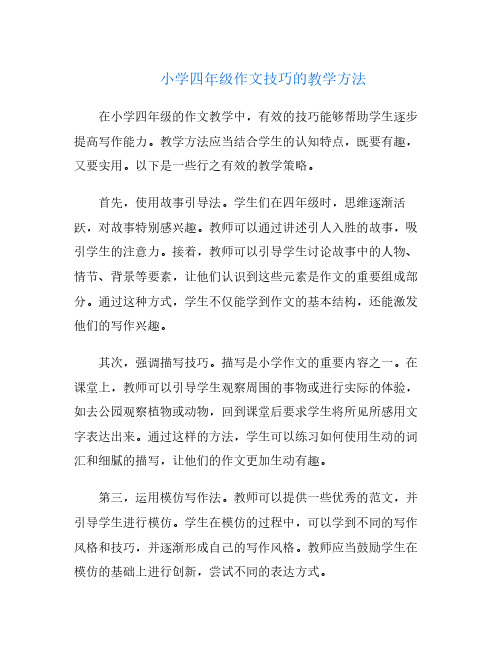 小学四年级作文技巧的教学方法

在小学四年级的作文教学中，有效的技巧能够帮助学生逐步提高写作能力。教学方法应当结合学生的认知特点，既要有趣，又要实用。以下是一些行之有效的教学策略。

首先，使用故事引导法。学生们在四年级时，思维逐渐活跃，对故事特别感兴趣。教师可以通过讲述引人入胜的故事，吸引学生的注意力。接着，教师可以引导学生讨论故事中的人物、情节、背景等要素，让他们认识到这些元素是作文的重要组成部分。通过这种方式，学生不仅能学到作文的基本结构，还能激发他们的写作兴趣。

其次，强调描写技巧。描写是小学作文的重要内容之一。在课堂上，教师可以引导学生观察周围的事物或进行实际的体验，如去公园观察植物或动物，回到课堂后要求学生将所见所感用文字表达出来。通过这样的方法，学生可以练习如何使用生动的词汇和细腻的描写，让他们的作文更加生动有趣。

第三，运用模仿写作法。教师可以提供一些优秀的范文，并引导学生进行模仿。学生在模仿的过程中，可以学到不同的写作风格和技巧，并逐渐形成自己的写作风格。教师应当鼓励学生在模仿的基础上进行创新，尝试不同的表达方式。